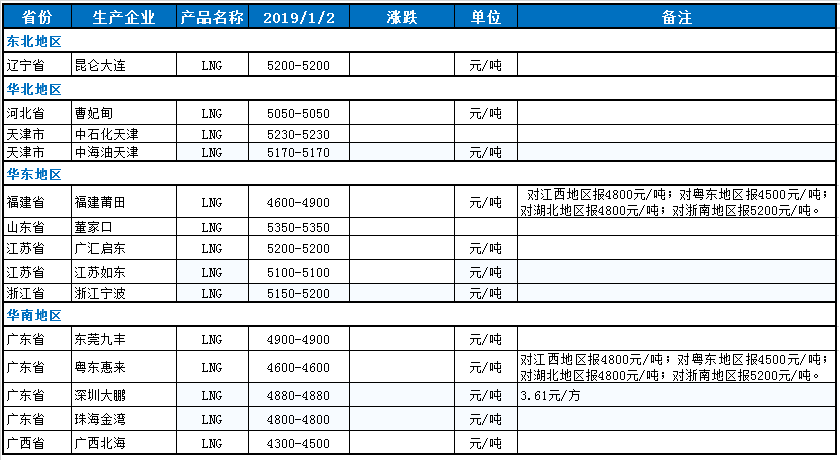 | 省份 | 生产企业 | 产品名称 | 2019/1/2 | 涨跌 | 单位 | 备注 |
|---|---|---|---|---|---|---|
| 东北地区 | | | | | | |
| 辽宁省 | 昆仑大连 | LNG | 5200-5200 | | 元/吨 | |
| 华北地区 | | | | | | |
| 河北省 | 曹妃甸 | LNG | 5050-5050 | | 元/吨 | |
| 天津市 | 中石化天津 | LNG | 5230-5230 | | | |
| 天津市 | 中海油天津 | LNG | 5170-5170 | | 元/吨 | |
| 华东地区 | | | | | | |
| 福建省 | 福建莆田 | LNG | 4600-4900 | | 元/吨 | 对江西地区报4800元/吨；对粤东地区报4500元/吨；对湖北地区报4800元/吨；对浙南地区报5200元/吨。 |
| 山东省 | 董家口 | LNG | 5350-5350 | | | |
| 江苏省 | 广汇启东 | LNG | 5200-5200 | | 元/吨 | |
| 江苏省 | 江苏如东 | LNG | 5100-5100 | | 元/吨 | |
| 浙江省 | 浙江宁波 | LNG | 5150-5200 | | 元/吨 | |
| 华南地区 | | | | | | |
| 广东省 | 东莞九丰 | LNG | 4900-4900 | | 元/吨 | |
| 广东省 | 粤东惠来 | LNG | 4600-4600 | | 元/吨 | 对江西地区报4800元/吨；对粤东地区报4500元/吨；对湖北地区报4800元/吨；对浙南地区报5200元/吨。 |
| 广东省 | 深圳大鹏 | LNG | 4880-4880 | | 元/吨 | 3.61元/方 |
| 广东省 | 珠海金湾 | LNG | 4800-4800 | | 元/吨 | |
| 广西省 | 广西北海 | LNG | 4300-4500 | | 元/吨 | |